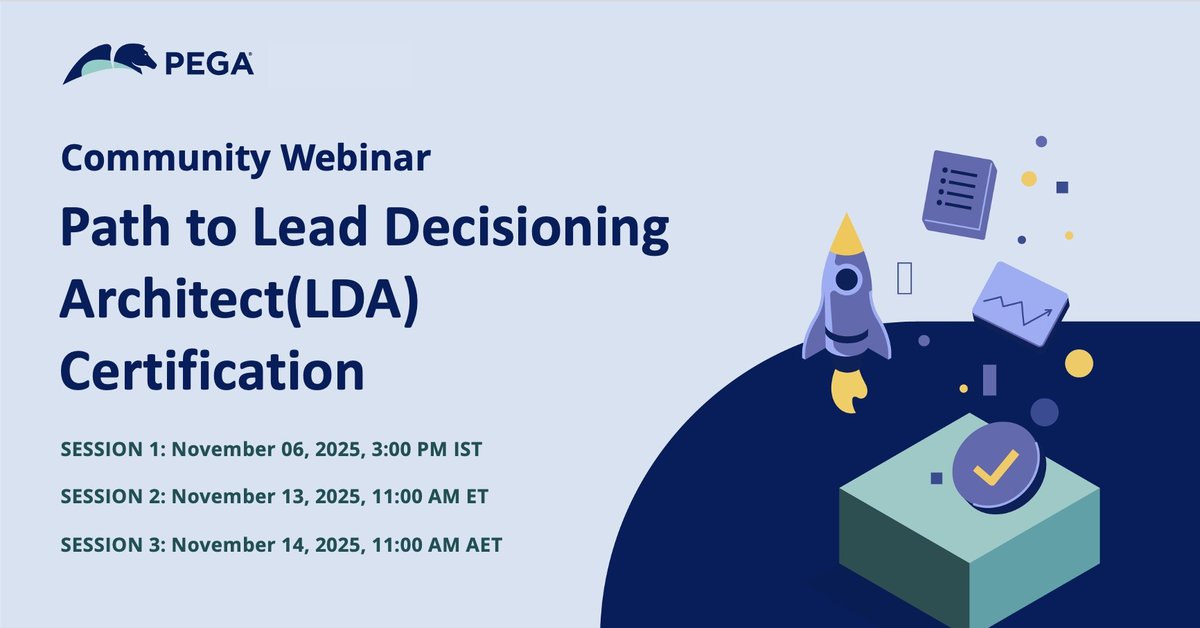 PEGA

Community Webinar

Path to Lead Decisioning Architect(LDA) Certification

SESSION 1: November 06, 2025, 3:00 PM IST

SESSION 2: November 13, 2025, 11:00 AM ET

SESSION 3: November 14, 2025, 11:00 AM AET